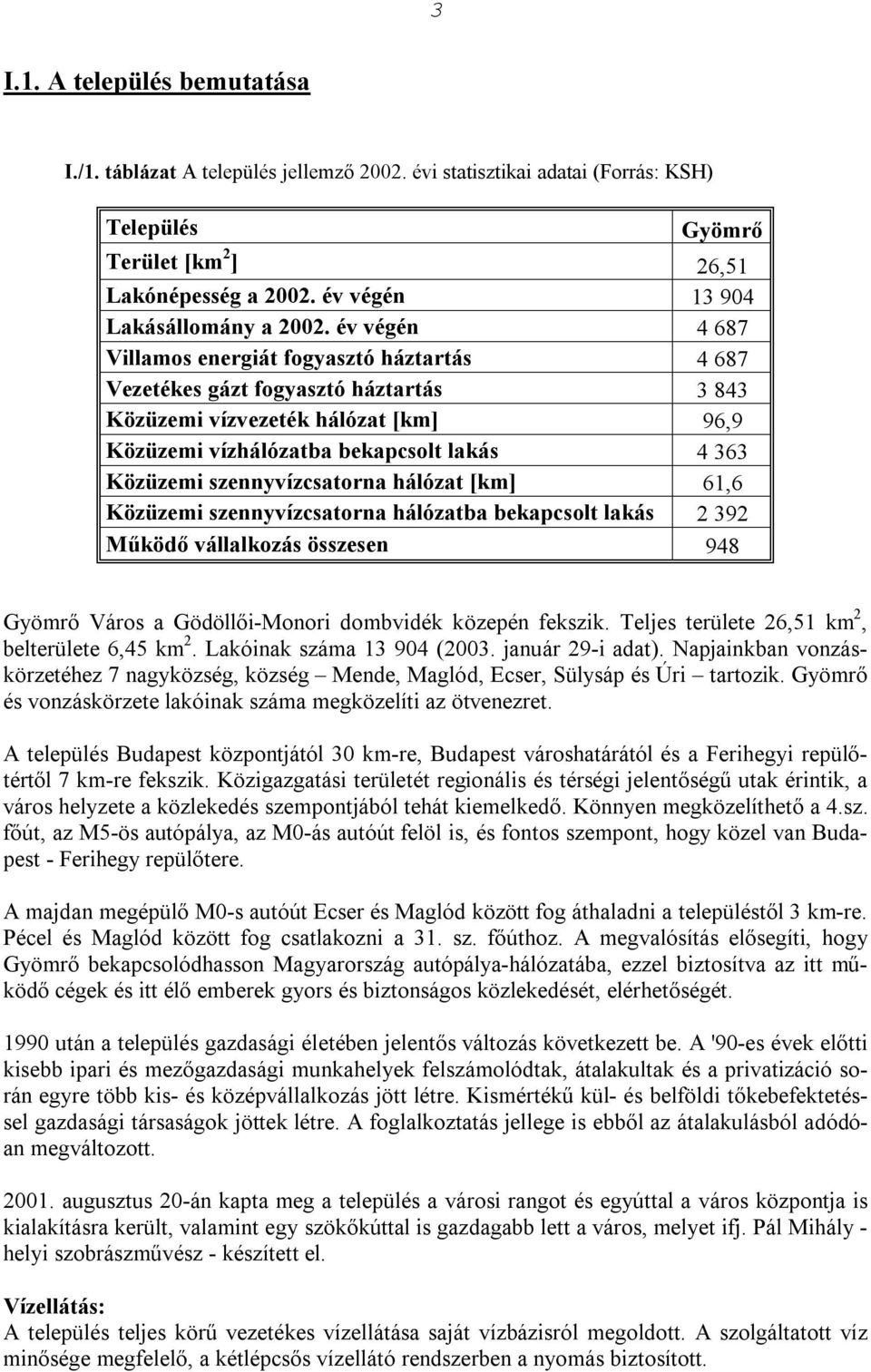 3

I.1. A település bemutatása

I./1. táblázat A település jellemző 2002. évi statisztikai adatai (Forrás: KSH)

| Település | Gyömrő |
|---|---|
| Terület [km $^2$] | 26,51 |
| Lakónépesség a 2002. év végén | 13 904 |
| Lakásállomány a 2002. év végén | 4 687 |
| Villamos energiát fogyasztó háztartás | 4 687 |
| Vezetékes gázt fogyasztó háztartás | 3 843 |
| Közüzemi vízvezeték hálózat [km] | 96,9 |
| Közüzemi vízhálózatba bekapcsolt lakás | 4 363 |
| Közüzemi szennyvízcsatorna hálózat [km] | 61,6 |
| Közüzemi szennyvízcsatorna hálózatba bekapcsolt lakás | 2 392 |
| Működő vállalkozás összesen | 948 |

Gyömrő Város a Gödöllői-Monori dombvidék közepén fekszik. Teljes területe 26,51 km$^2$, belterülete 6,45 km$^2$. Lakóinak száma 13 904 (2003. január 29-i adat). Napjainkban vonzáskörzetéhez 7 nagyközség, község – Mende, Maglód, Ecser, Sülysáp és Úri – tartozik. Gyömrő és vonzáskörzete lakóinak száma megközelíti az ötvenezret.

A település Budapest központjától 30 km-re, Budapest városhatárától és a Ferihegyi repülőtértől 7 km-re fekszik. Közigazgatási területét regionális és térségi jelentőségű utak érintik, a város helyzete a közlekedés szempontjából tehát kiemelkedő. Könnyen megközelíthető a 4.sz. főút, az M5-ös autópálya, az M0-ás autóút felöl is, és fontos szempont, hogy közel van Budapest - Ferihegy repülőtere.

A majdan megépülő M0-s autóút Ecser és Maglód között fog áthaladni a településtől 3 km-re. Pécel és Maglód között fog csatlakozni a 31. sz. főúthoz. A megvalósítás elősegíti, hogy Gyömrő bekapcsolódhasson Magyarország autópálya-hálózatába, ezzel biztosítva az itt működő cégek és itt élő emberek gyors és biztonságos közlekedését, elérhetőségét.

1990 után a település gazdasági életében jelentős változás következett be. A '90-es évek előtti kisebb ipari és mezőgazdasági munkahelyek felszámolódtak, átalakultak és a privatizáció során egyre több kis- és középvállalkozás jött létre. Kismértékű kül- és belföldi tőkebefektetéssel gazdasági társaságok jöttek létre. A foglalkoztatás jellege is ebből az átalakulásból adódóan megváltozott.

2001. augusztus 20-án kapta meg a település a városi rangot és egyúttal a város központja is kialakításra került, valamint egy szökőkúttal is gazdagabb lett a város, melyet ifj. Pál Mihály - helyi szobrászművész - készített el.

Vízellátás:
A település teljes körű vezetékes vízellátása saját vízbázisról megoldott. A szolgáltatott víz minősége megfelelő, a kétlépcsős vízellátó rendszerben a nyomás biztosított.